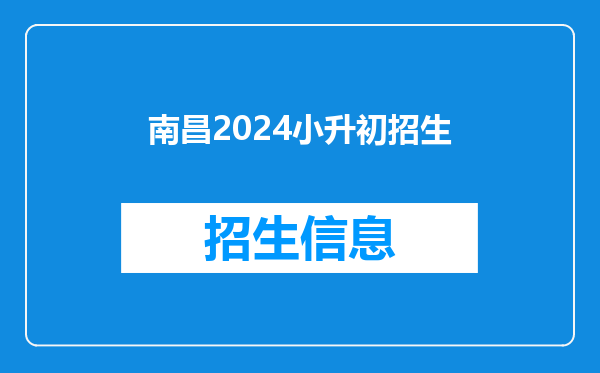 南昌2024小升初招生

招生信息